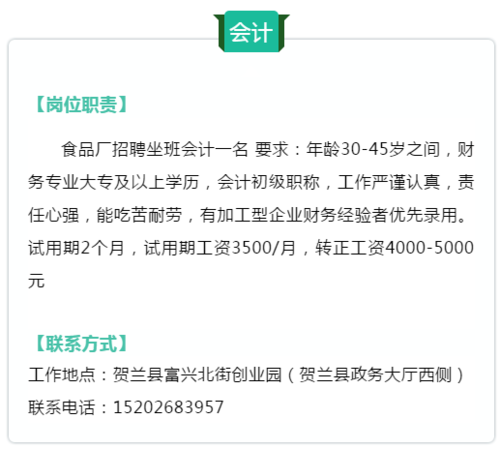 会计

【岗位职责】

食品厂招聘坐班会计一名 要求：年龄30-45岁之间，财务专业大专及以上学历，会计初级职称，工作严谨认真，责任心强，能吃苦耐劳，有加工型企业财务经验者优先录用。试用期2个月，试用期工资3500/月，转正工资4000-5000元

【联系方式】

工作地点：贺兰县富兴北街创业园（贺兰县政务大厅西侧）

联系电话：15202683957